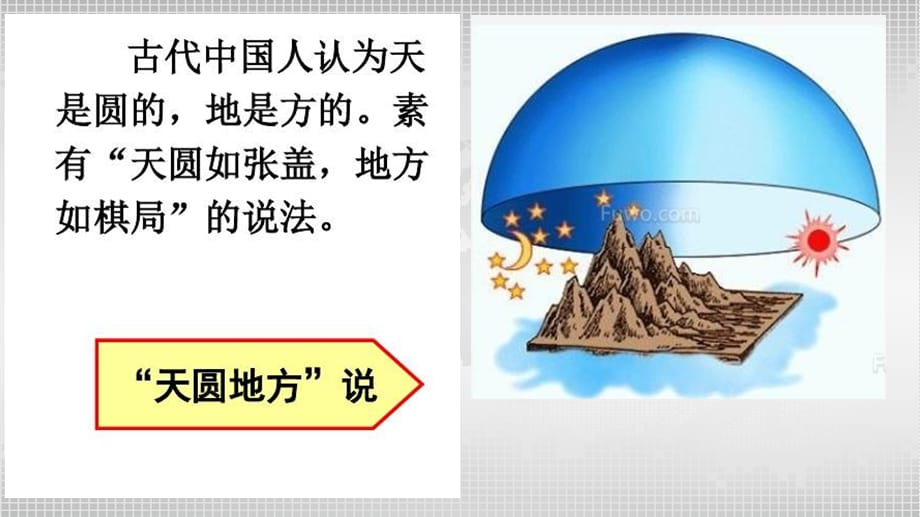 古代中国人认为天是圆的，地是方的。素有“天圆如张盖，地方如棋局”的说法。

“天圆地方”说

Fuwo.com